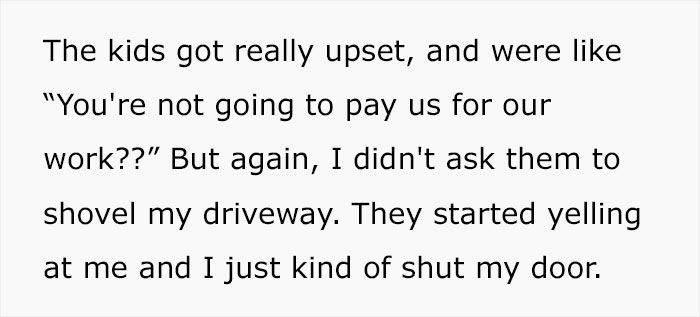 The kids got really upset, and were like “You're not going to pay us for our work??” But again, I didn't ask them to shovel my driveway. They started yelling at me and I just kind of shut my door.